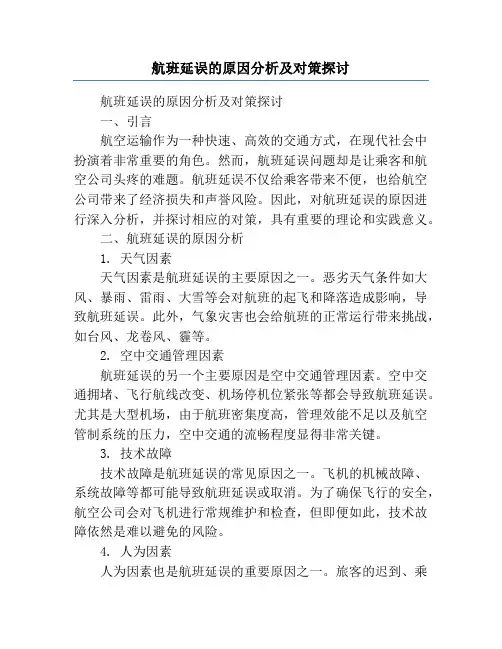 航班延误的原因分析及对策探讨

航班延误的原因分析及对策探讨

一、引言

航空运输作为一种快速、高效的交通方式，在现代社会中扮演着非常重要的角色。然而，航班延误问题却是让乘客和航空公司头疼的难题。航班延误不仅给乘客带来不便，也给航空公司带来了经济损失和声誉风险。因此，对航班延误的原因进行深入分析，并探讨相应的对策，具有重要的理论和实践意义。

二、航班延误的原因分析

1. 天气因素

天气因素是航班延误的主要原因之一。恶劣天气条件如大风、暴雨、雷雨、大雪等会对航班的起飞和降落造成影响，导致航班延误。此外，气象灾害也会给航班的正常运行带来挑战，如台风、龙卷风、霾等。

2. 空中交通管理因素

航班延误的另一个主要原因是空中交通管理因素。空中交通拥堵、飞行航线改变、机场停机位紧张等都会导致航班延误。尤其是大型机场，由于航班密集度高，管理效能不足以及航空管制系统的压力，空中交通的流畅程度显得非常关键。

3. 技术故障

技术故障是航班延误的常见原因之一。飞机的机械故障、系统故障等都可能导致航班延误或取消。为了确保飞行的安全，航空公司会对飞机进行常规维护和检查，但即便如此，技术故障依然是难以避免的风险。

4. 人为因素

人为因素也是航班延误的重要原因之一。旅客的迟到、乘